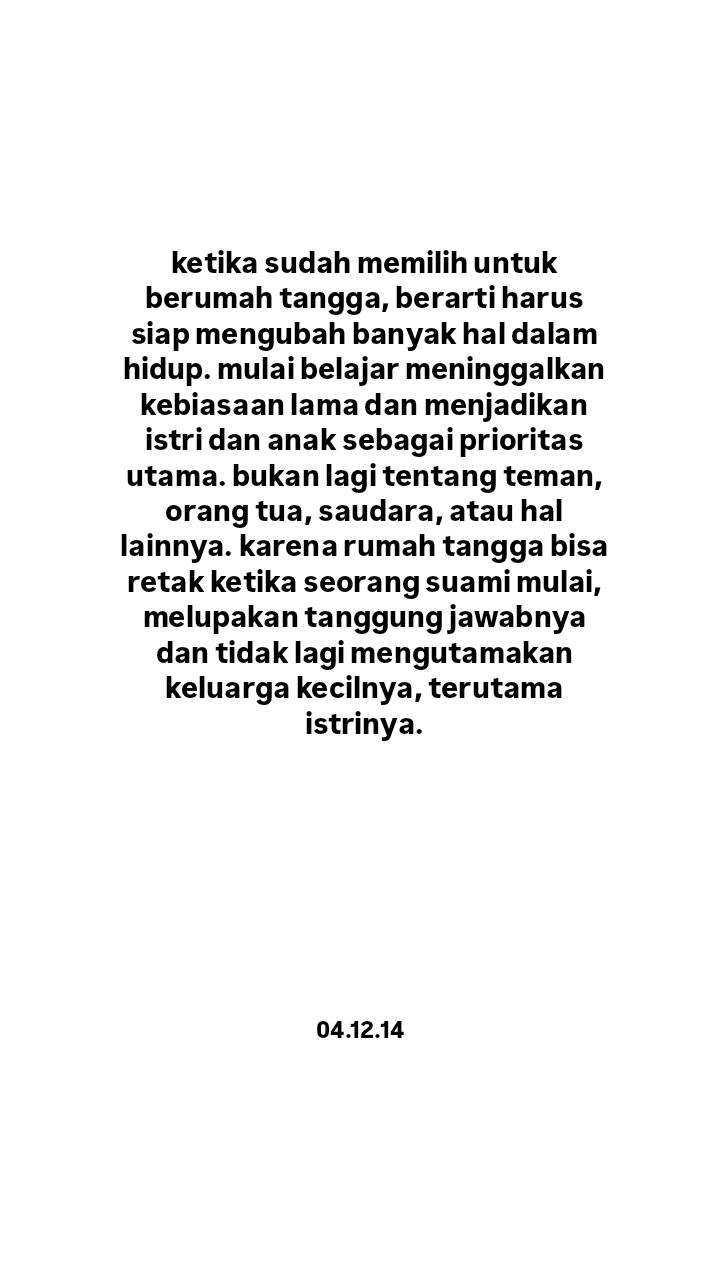 ketika sudah memilih untuk berumah tangga, berarti harus siap mengubah banyak hal dalam hidup. mulai belajar meninggalkan kebiasaan lama dan menjadikan istri dan anak sebagai prioritas utama. bukan lagi tentang teman, orang tua, saudara, atau hal lainnya. karena rumah tangga bisa retak ketika seorang suami mulai, melupakan tanggung jawabnya dan tidak lagi mengutamakan keluarga kecilnya, terutama istrinya.

04.12.14